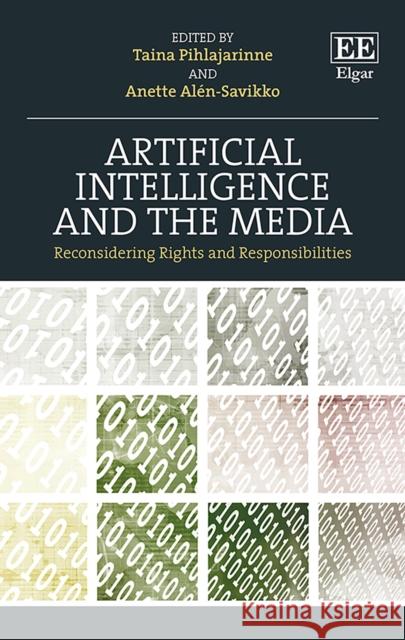 EDITED BY
Taina Pihlajarinne
AND
Anette Alén-Savikko

EE
Elgar

ARTIFICIAL INTELLIGENCE AND THE MEDIA

Reconsidering Rights and Responsibilities